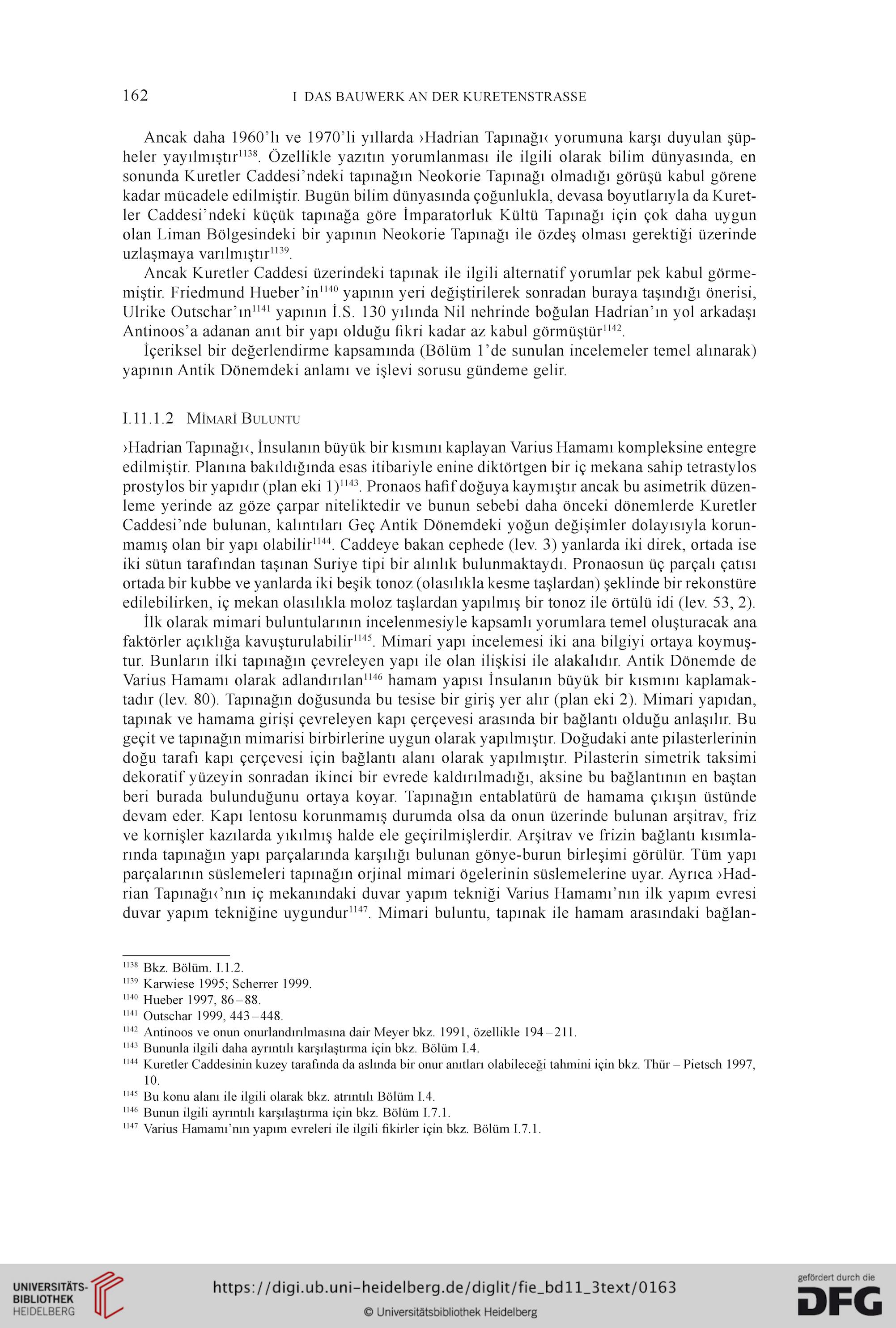 162 I DAS BAUWERK AN DER KURETENSTRASSE

Ancak daha 1960'lı ve 1970'li yıllarda ›Hadrian Tapınağı‹ yorumuna karşı duyulan şüpheler yayılmıştır$^{1138}$. Özellikle yazıtın yorumlanması ile ilgili olarak bilim dünyasında, en sonunda Kuretler Caddesi'ndeki tapınağın Neokorie Tapınağı olmadığı görüşü kabul görene kadar mücadele edilmiştir. Bugün bilim dünyasında çoğunlukla, devasa boyutlarıyla da Kuretler Caddesi'ndeki küçük tapınağa göre İmparatorluk Kültü Tapınağı için çok daha uygun olan Liman Bölgesindeki bir yapının Neokorie Tapınağı ile özdeş olması gerektiği üzerinde uzlaşmaya varılmıştır$^{1139}$.

Ancak Kuretler Caddesi üzerindeki tapınak ile ilgili alternatif yorumlar pek kabul görmemiştir. Friedmund Hueber'in$^{1140}$ yapının yeri değiştirilerek sonradan buraya taşındığı önerisi, Ulrike Outschar'ın$^{1141}$ yapının İ.S. 130 yılında Nil nehrinde boğulan Hadrian'ın yol arkadaşı Antinoos'a adanan anıt bir yapı olduğu fikri kadar az kabul görmüştür$^{1142}$.

İçeriksel bir değerlendirme kapsamında (Bölüm 1'de sunulan incelemeler temel alınarak) yapının Antik Dönemdeki anlamı ve işlevi sorusu gündeme gelir.

I.11.1.2 Mimari Buluntu

›Hadrian Tapınağı‹, İnsulanın büyük bir kısmını kaplayan Varius Hamamı kompleksine entegre edilmiştir. Planına bakıldığında esas itibariyle enine diktörtgen bir iç mekana sahip tetrastylos prostylos bir yapıdır (plan eki 1)$^{1143}$. Pronaos hafif doğuya kaymıştır ancak bu asimetrik düzenleme yerinde az göze çarpar niteliktedir ve bunun sebebi daha önceki dönemlerde Kuretler Caddesi'nde bulunan, kalıntıları Geç Antik Dönemdeki yoğun değişimler dolayısıyla korunmamış olan bir yapı olabilir$^{1144}$. Caddeye bakan cephede (lev. 3) yanlarda iki direk, ortada ise iki sütun tarafından taşınan Suriye tipi bir alınlık bulunmaktaydı. Pronaosun üç parçalı çatısı ortada bir kubbe ve yanlarda iki beşik tonoz (olasılıkla kesme taşlardan) şeklinde bir rekonstüre edilebilirken, iç mekan olasılıkla moloz taşlardan yapılmış bir tonoz ile örtülü idi (lev. 53, 2).

İlk olarak mimari buluntularının incelenmesiyle kapsamlı yorumlara temel oluşturacak ana faktörler açıklığa kavuşturulabilir$^{1145}$. Mimari yapı incelemesi iki ana bilgiyi ortaya koymuştur. Bunların ilki tapınağın çevreleyen yapı ile olan ilişkisi ile alakalıdır. Antik Dönemde de Varius Hamamı olarak adlandırılan$^{1146}$ hamam yapısı İnsulanın büyük bir kısmını kaplamaktadır (lev. 80). Tapınağın doğusunda bu tesise bir giriş yer alır (plan eki 2). Mimari yapıdan, tapınak ve hamama girişi çevreleyen kapı çerçevesi arasında bir bağlantı olduğu anlaşılır. Bu geçit ve tapınağın mimarisi birbirlerine uygun olarak yapılmıştır. Doğudaki ante pilasterlerinin doğu tarafı kapı çerçevesi için bağlantı alanı olarak yapılmıştır. Pilasterin simetrik taksimi dekoratif yüzeyin sonradan ikinci bir evrede kaldırılmadığı, aksine bu bağlantının en baştan beri burada bulunduğunu ortaya koyar. Tapınağın entablatürü de hamama çıkışın üstünde devam eder. Kapı lentosu korunmamış durumda olsa da onun üzerinde bulunan arşitrav, friz ve kornişler kazılarda yıkılmış halde ele geçirilmişlerdir. Arşitrav ve frizin bağlantı kısımlarında tapınağın yapı parçalarında karşılığı bulunan gönye-burun birleşimi görülür. Tüm yapı parçalarının süslemeleri tapınağın orjinal mimari ögelerinin süslemelerine uyar. Ayrıca ›Hadrian Tapınağı‹'nın iç mekanındaki duvar yapım tekniği Varius Hamamı'nın ilk yapım evresi duvar yapım tekniğine uygundur$^{1147}$. Mimari buluntu, tapınak ile hamam arasındaki bağlan-

$^{1138}$ Bkz. Bölüm. I.1.2.
$^{1139}$ Karwiese 1995; Scherrer 1999.
$^{1140}$ Hueber 1997, 86–88.
$^{1141}$ Outschar 1999, 443–448.
$^{1142}$ Antinoos ve onun onurlandırılmasına dair Meyer bkz. 1991, özellikle 194–211.
$^{1143}$ Bununla ilgili daha ayrıntılı karşılaştırma için bkz. Bölüm I.4.
$^{1144}$ Kuretler Caddesinin kuzey tarafında da aslında bir onur anıtları olabileceği tahmini için bkz. Thür – Pietsch 1997, 10.
$^{1145}$ Bu konu alanı ile ilgili olarak bkz. atrıntılı Bölüm I.4.
$^{1146}$ Bunun ilgili ayrıntılı karşılaştırma için bkz. Bölüm I.7.1.
$^{1147}$ Varius Hamamı'nın yapım evreleri ile ilgili fikirler için bkz. Bölüm I.7.1.

UNIVERSITÄTS-BIBLIOTHEK HEIDELBERG
https://digi.ub.uni-heidelberg.de/diglit/fie_bd11_3text/0163
© Universitätsbibliothek Heidelberg
gefördert durch die DFG